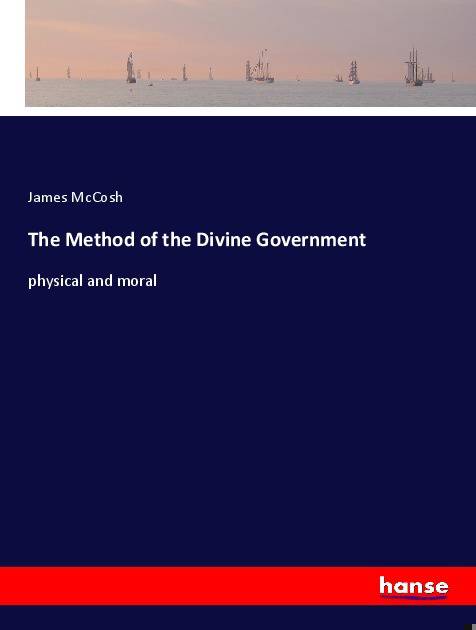 James McCosh

The Method of the Divine Government

physical and moral

hanse